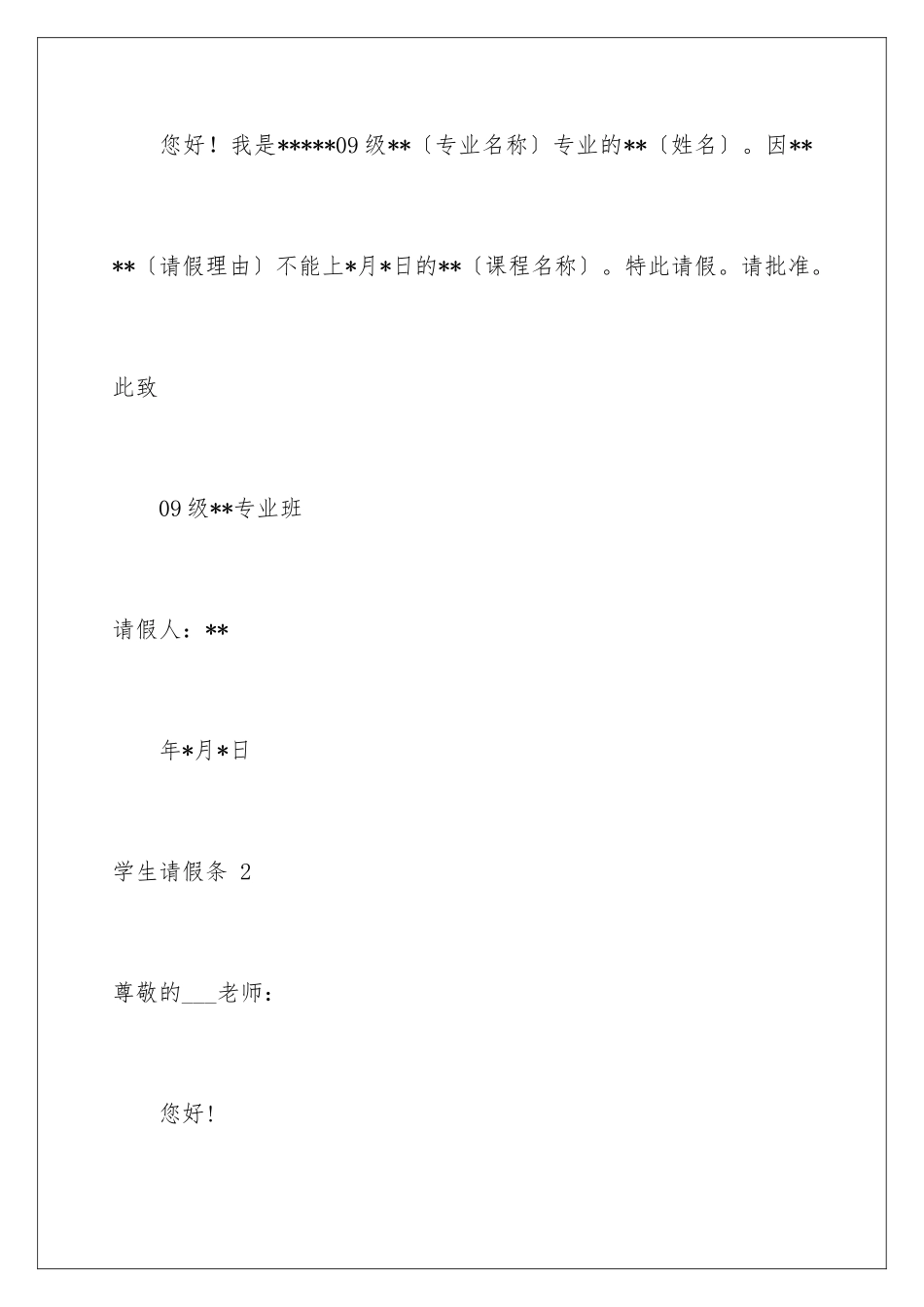 您好！我是*****09级**〔专业名称〕专业的**〔姓名〕。因****〔请假理由〕不能上*月*日的**〔课程名称〕。特此请假。请批准。

此致

09级**专业班

请假人：**

年*月*日

学生请假条 2

尊敬的___老师：

您好!